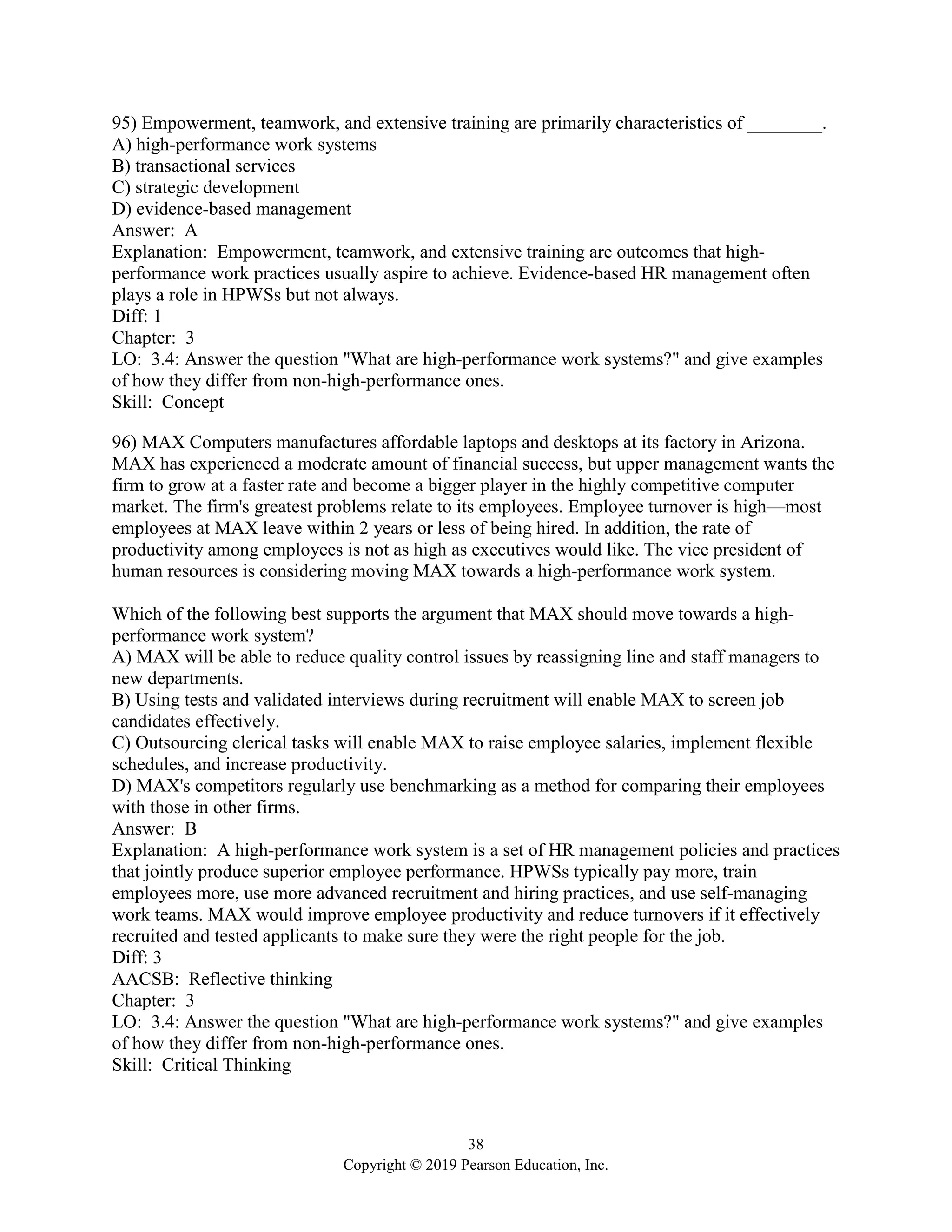 95) Empowerment, teamwork, and extensive training are primarily characteristics of ________.
A) high-performance work systems
B) transactional services
C) strategic development
D) evidence-based management
Answer: A
Explanation: Empowerment, teamwork, and extensive training are outcomes that high-performance work practices usually aspire to achieve. Evidence-based HR management often plays a role in HPWSs but not always.
Diff: 1
Chapter: 3
LO: 3.4: Answer the question "What are high-performance work systems?" and give examples of how they differ from non-high-performance ones.
Skill: Concept

96) MAX Computers manufactures affordable laptops and desktops at its factory in Arizona. MAX has experienced a moderate amount of financial success, but upper management wants the firm to grow at a faster rate and become a bigger player in the highly competitive computer market. The firm's greatest problems relate to its employees. Employee turnover is high—most employees at MAX leave within 2 years or less of being hired. In addition, the rate of productivity among employees is not as high as executives would like. The vice president of human resources is considering moving MAX towards a high-performance work system.

Which of the following best supports the argument that MAX should move towards a high-performance work system?
A) MAX will be able to reduce quality control issues by reassigning line and staff managers to new departments.
B) Using tests and validated interviews during recruitment will enable MAX to screen job candidates effectively.
C) Outsourcing clerical tasks will enable MAX to raise employee salaries, implement flexible schedules, and increase productivity.
D) MAX's competitors regularly use benchmarking as a method for comparing their employees with those in other firms.
Answer: B
Explanation: A high-performance work system is a set of HR management policies and practices that jointly produce superior employee performance. HPWSs typically pay more, train employees more, use more advanced recruitment and hiring practices, and use self-managing work teams. MAX would improve employee productivity and reduce turnovers if it effectively recruited and tested applicants to make sure they were the right people for the job.
Diff: 3
AACSB: Reflective thinking
Chapter: 3
LO: 3.4: Answer the question "What are high-performance work systems?" and give examples of how they differ from non-high-performance ones.
Skill: Critical Thinking

38
Copyright © 2019 Pearson Education, Inc.